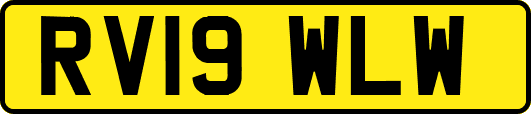 RV19 WLW